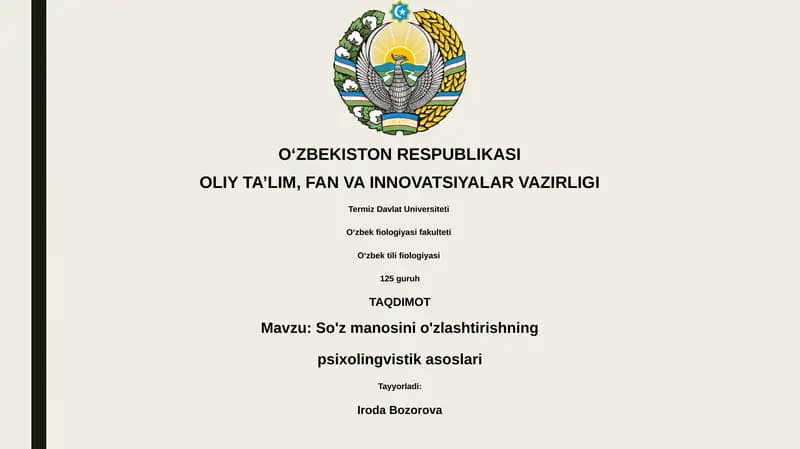 O‘ZBEKISTON RESPUBLIKASI

OLIY TA’LIM, FAN VA INNOVATSIYALAR VAZIRLIGI

Termiz Davlat Universiteti

O‘zbek fiologiyasi fakulteti

O‘zbek tili fiologiyasi

125 guruh

TAQDIMOT

Mavzu: So'z manosini o'zlashtirishning psixolingvistik asoslari

Tayyorladi:

Iroda Bozorova